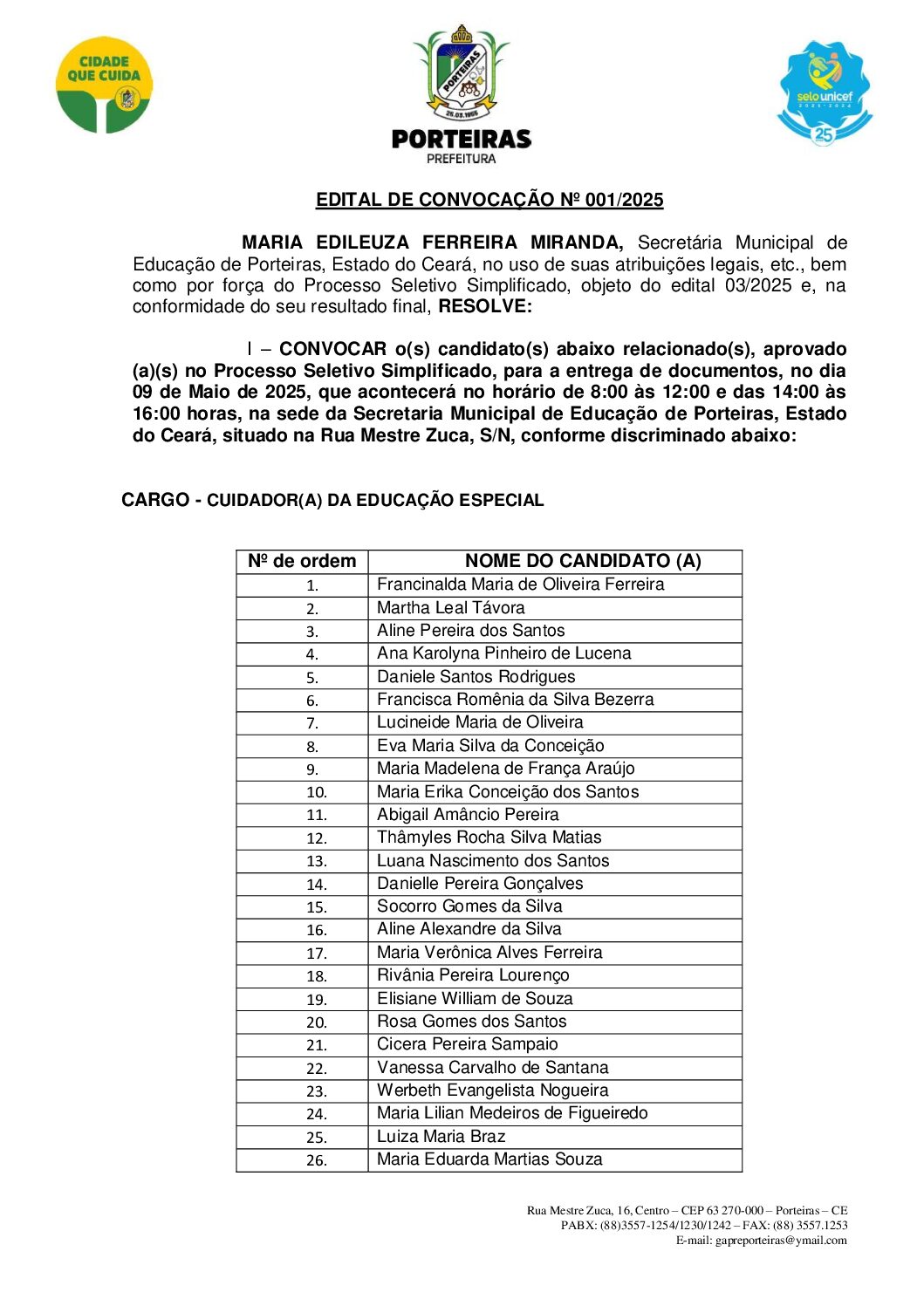 CIDADE QUE CUIDA

PORTEIRAS
26.03.1955

PORTEIRAS
PREFEITURA

selo unicef
2021-2024
25

EDITAL DE CONVOCAÇÃO Nº 001/2025

MARIA EDILEUZA FERREIRA MIRANDA, Secretária Municipal de Educação de Porteiras, Estado do Ceará, no uso de suas atribuições legais, etc., bem como por força do Processo Seletivo Simplificado, objeto do edital 03/2025 e, na conformidade do seu resultado final, RESOLVE:

I – CONVOCAR o(s) candidato(s) abaixo relacionado(s), aprovado (a)(s) no Processo Seletivo Simplificado, para a entrega de documentos, no dia 09 de Maio de 2025, que acontecerá no horário de 8:00 às 12:00 e das 14:00 às 16:00 horas, na sede da Secretaria Municipal de Educação de Porteiras, Estado do Ceará, situado na Rua Mestre Zuca, S/N, conforme discriminado abaixo:

CARGO - CUIDADOR(A) DA EDUCAÇÃO ESPECIAL

| Nº de ordem | NOME DO CANDIDATO (A) |
|---|---|
| 1. | Francinalda Maria de Oliveira Ferreira |
| 2. | Martha Leal Távora |
| 3. | Aline Pereira dos Santos |
| 4. | Ana Karolyna Pinheiro de Lucena |
| 5. | Daniele Santos Rodrigues |
| 6. | Francisca Romênia da Silva Bezerra |
| 7. | Lucineide Maria de Oliveira |
| 8. | Eva Maria Silva da Conceição |
| 9. | Maria Madelena de França Araújo |
| 10. | Maria Erika Conceição dos Santos |
| 11. | Abigail Amâncio Pereira |
| 12. | Thâmyles Rocha Silva Matias |
| 13. | Luana Nascimento dos Santos |
| 14. | Danielle Pereira Gonçalves |
| 15. | Socorro Gomes da Silva |
| 16. | Aline Alexandre da Silva |
| 17. | Maria Verônica Alves Ferreira |
| 18. | Rivânia Pereira Lourenço |
| 19. | Elisiane William de Souza |
| 20. | Rosa Gomes dos Santos |
| 21. | Cicera Pereira Sampaio |
| 22. | Vanessa Carvalho de Santana |
| 23. | Werbeth Evangelista Nogueira |
| 24. | Maria Lilian Medeiros de Figueiredo |
| 25. | Luiza Maria Braz |
| 26. | Maria Eduarda Martias Souza |

Rua Mestre Zuca, 16, Centro – CEP 63 270-000 – Porteiras – CE
PABX: (88)3557-1254/1230/1242 – FAX: (88) 3557.1253
E-mail: gapreporteiras@ymail.com